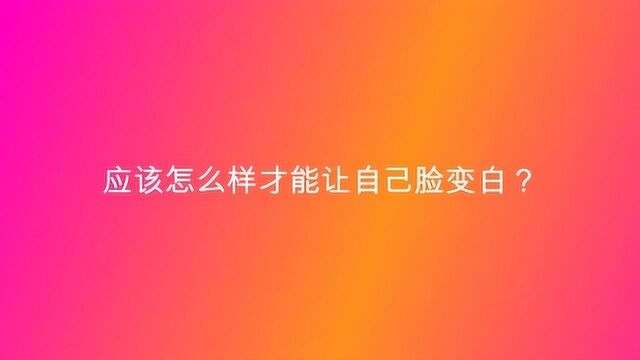 应该怎么样才能让自己脸变白？